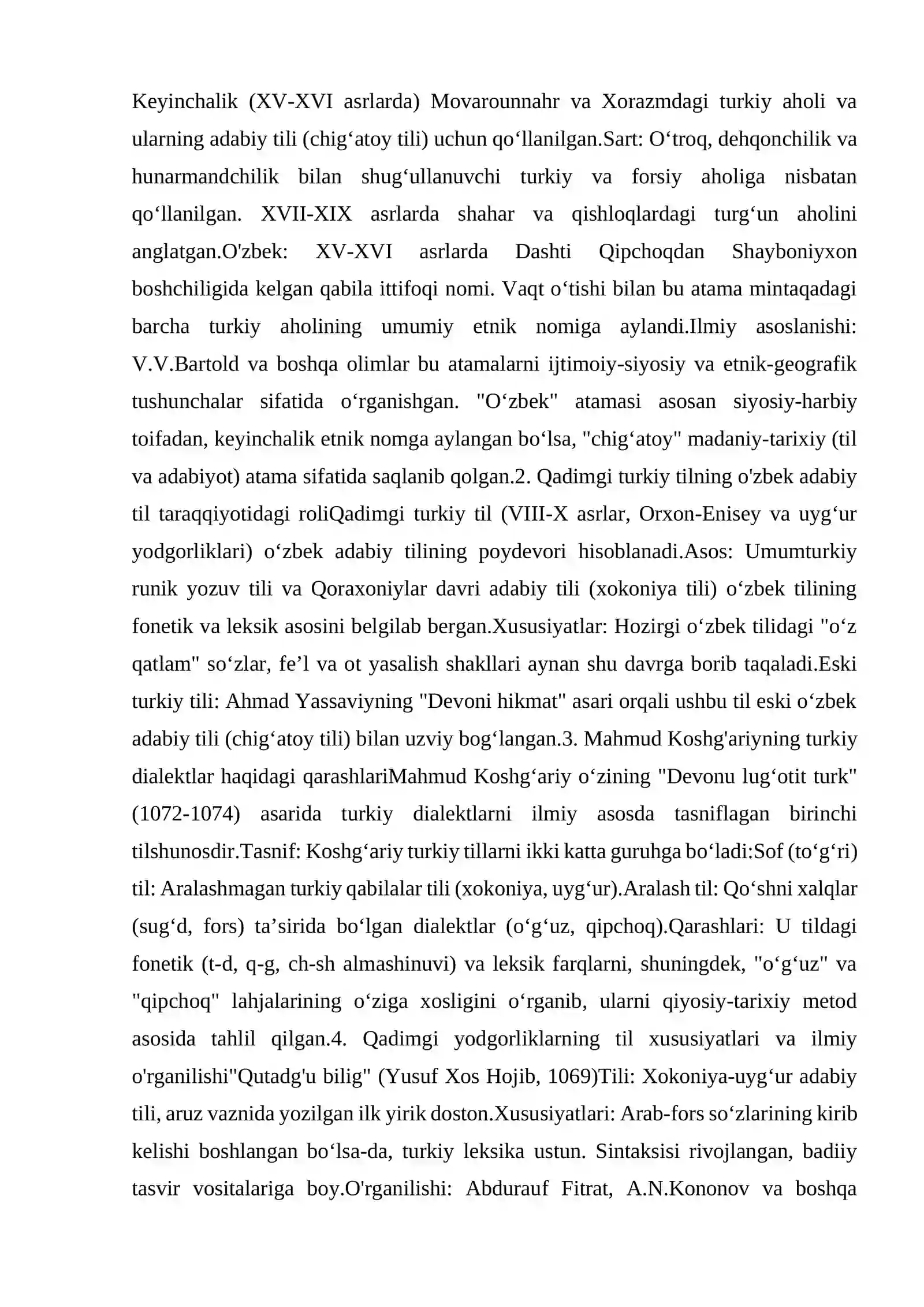 Keyinchalik (XV-XVI asrlarda) Movarounnahr va Xorazmdagi turkiy aholi va ularning adabiy tili (chig'atoy tili) uchun qo'llanilgan.Sart: O'troq, dehqonchilik va hunarmandchilik bilan shug'ullanuvchi turkiy va forsiy aholiga nisbatan qo'llanilgan. XVII-XIX asrlarda shahar va qishloqlardagi turg'un aholini anglatgan.O'zbek: XV-XVI asrlarda Dashti Qipchoqdan Shayboniyxon boshchiligida kelgan qabila ittifoqi nomi. Vaqt o'tishi bilan bu atama mintaqadagi barcha turkiy aholining umumiy etnik nomiga aylandi.Ilmiy asoslanishi: V.V.Bartold va boshqa olimlar bu atamalarni ijtimoiy-siyosiy va etnik-geografik tushunchalar sifatida o'rganishgan. "O'zbek" atamasi asosan siyosiy-harbiy toifadan, keyinchalik etnik nomga aylangan bo'lsa, "chig'atoy" madaniy-tarixiy (til va adabiyot) atama sifatida saqlanib qolgan.2. Qadimgi turkiy tilning o'zbek adabiy til taraqqiyotidagi roliQadimgi turkiy til (VIII-X asrlar, Orxon-Enisey va uyg'ur yodgorliklari) o'zbek adabiy tilining poydevori hisoblanadi.Asos: Umumturkiy runik yozuv tili va Qoraxoniylar davri adabiy tili (xokoniya tili) o'zbek tilining fonetik va leksik asosini belgilab bergan.Xususiyatlar: Hozirgi o'zbek tilidagi "o'z qatlam" so'zlar, fe'l va ot yasalish shakllari aynan shu davrga borib taqaladi.Eski turkiy tili: Ahmad Yassaviyning "Devoni hikmat" asari orqali ushbu til eski o'zbek adabiy tili (chig'atoy tili) bilan uzviy bog'langan.3. Mahmud Koshg'ariyning turkiy dialektlar haqidagi qarashlariMahmud Koshg'ariy o'zining "Devonu lug'otit turk" (1072-1074) asarida turkiy dialektlarni ilmiy asosda tasniflagan birinchi tilshunosdir.Tasnif: Koshg'ariy turkiy tillarni ikki katta guruhga bo'ladi:Sof (to'g'ri) til: Aralashmagan turkiy qabilalar tili (xokoniya, uyg'ur).Aralash til: Qo'shni xalqlar (sug'd, fors) ta'sirida bo'lgan dialektlar (o'g'uz, qipchoq).Qarashlari: U tildagi fonetik (t-d, q-g, ch-sh almashinuvi) va leksik farqlarni, shuningdek, "o'g'uz" va "qipchoq" lahjalarining o'ziga xosligini o'rganib, ularni qiyosiy-tarixiy metod asosida tahlil qilgan.4. Qadimgi yodgorliklarning til xususiyatlari va ilmiy o'rganilishi"Qutadg'u bilig" (Yusuf Xos Hojib, 1069)Tili: Xokoniya-uyg'ur adabiy tili, aruz vaznida yozilgan ilk yirik doston.Xususiyatlari: Arab-fors so'zlarining kirib kelishi boshlangan bo'lsa-da, turkiy leksika ustun. Sintaksisi rivojlangan, badiiy tasvir vositalariga boy.O'rganilishi: Abdurauf Fitrat, A.N.Kononov va boshqa